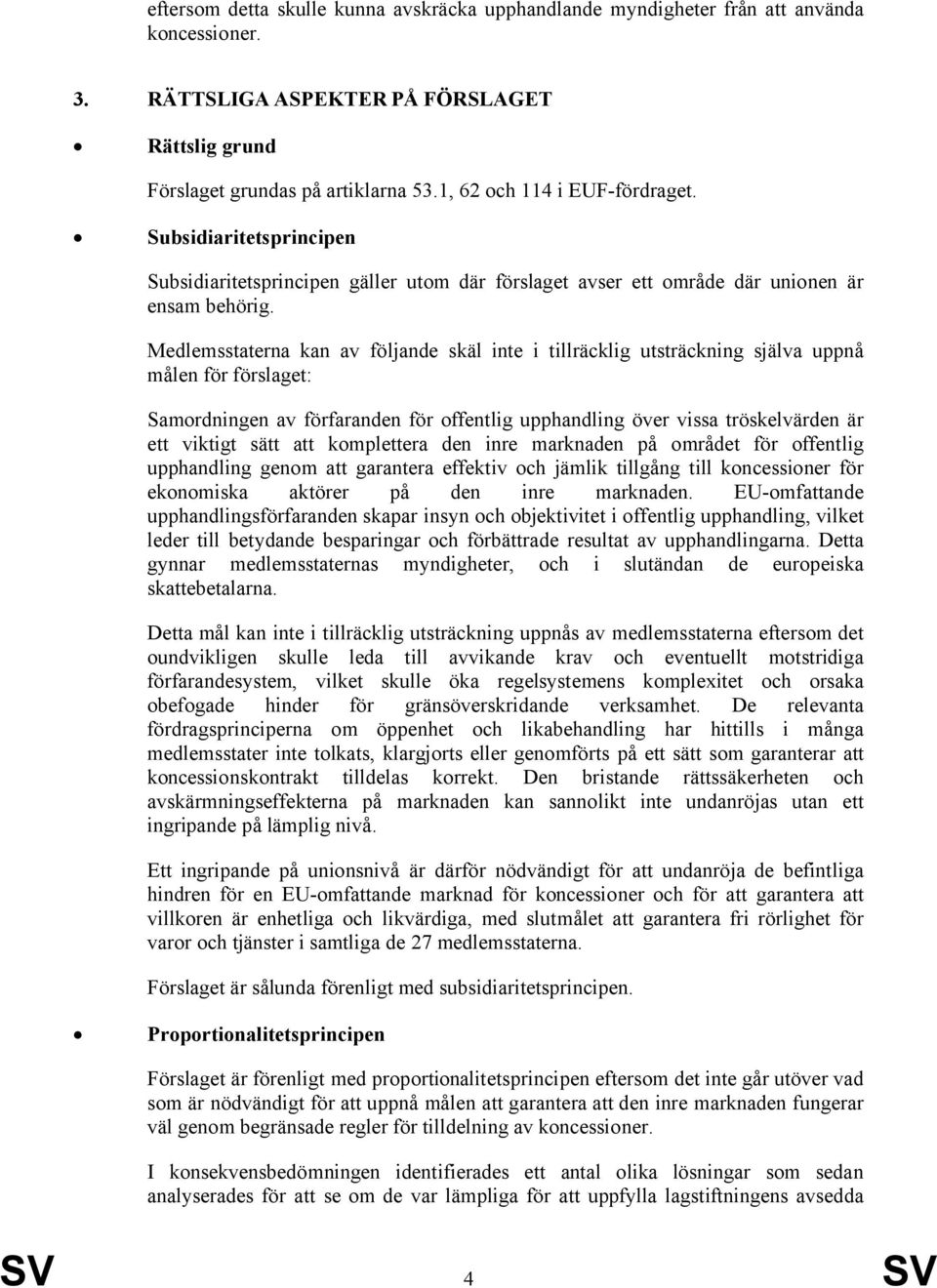 eftersom detta skulle kunna avskräcka upphandlande myndigheter från att använda koncessioner.

3. RÄTTSLIGA ASPEKTER PÅ FÖRSLAGET

• Rättslig grund

Förslaget grundas på artiklarna 53.1, 62 och 114 i EUF-fördraget.

• Subsidiaritetsprincipen

Subsidiaritetsprincipen gäller utom där förslaget avser ett område där unionen är ensam behörig.

Medlemsstaterna kan av följande skäl inte i tillräcklig utsträckning själva uppnå målen för förslaget:

Samordningen av förfaranden för offentlig upphandling över vissa tröskelvärden är ett viktigt sätt att komplettera den inre marknaden på området för offentlig upphandling genom att garantera effektiv och jämlik tillgång till koncessioner för ekonomiska aktörer på den inre marknaden. EU-omfattande upphandlingsförfaranden skapar insyn och objektivitet i offentlig upphandling, vilket leder till betydande besparingar och förbättrade resultat av upphandlingarna. Detta gynnar medlemsstaternas myndigheter, och i slutändan de europeiska skattebetalarna.

Detta mål kan inte i tillräcklig utsträckning uppnås av medlemsstaterna eftersom det oundvikligen skulle leda till avvikande krav och eventuellt motstridiga förfarandesystem, vilket skulle öka regelsystemens komplexitet och orsaka obefogade hinder för gränsöverskridande verksamhet. De relevanta fördragsprinciperna om öppenhet och likabehandling har hittills i många medlemsstater inte tolkats, klargjorts eller genomförts på ett sätt som garanterar att koncessionskontrakt tilldelas korrekt. Den bristande rättssäkerheten och avskärmningseffekterna på marknaden kan sannolikt inte undanröjas utan ett ingripande på lämplig nivå.

Ett ingripande på unionsnivå är därför nödvändigt för att undanröja de befintliga hindren för en EU-omfattande marknad för koncessioner och för att garantera att villkoren är enhetliga och likvärdiga, med slutmålet att garantera fri rörlighet för varor och tjänster i samtliga de 27 medlemsstaterna.

Förslaget är sålunda förenligt med subsidiaritetsprincipen.

• Proportionalitetsprincipen

Förslaget är förenligt med proportionalitetsprincipen eftersom det inte går utöver vad som är nödvändigt för att uppnå målen att garantera att den inre marknaden fungerar väl genom begränsade regler för tilldelning av koncessioner.

I konsekvensbedömningen identifierades ett antal olika lösningar som sedan analyserades för att se om de var lämpliga för att uppfylla lagstiftningens avsedda

SV 4 SV